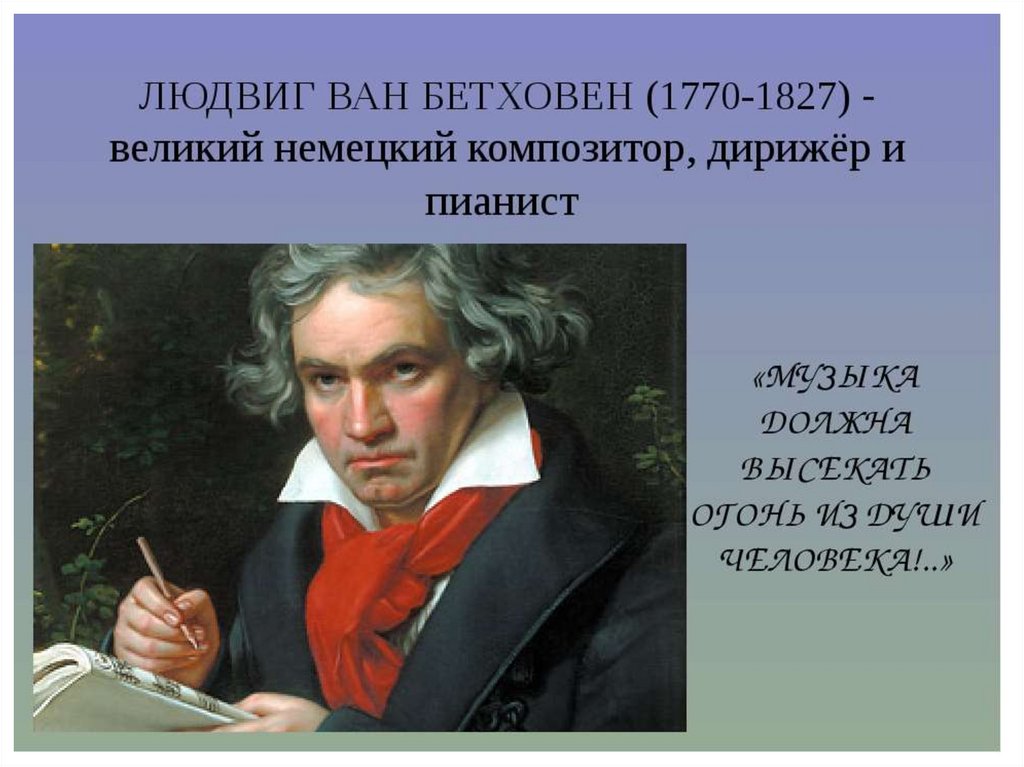 ЛЮДВИГ ВАН БЕТХОВЕН (1770-1827) - великий немецкий композитор, дирижёр и пианист

«МУЗЫКА ДОЛЖНА ВЫСЕКАТЬ ОГОНЬ ИЗ ДУШИ ЧЕЛОВЕКА!..»